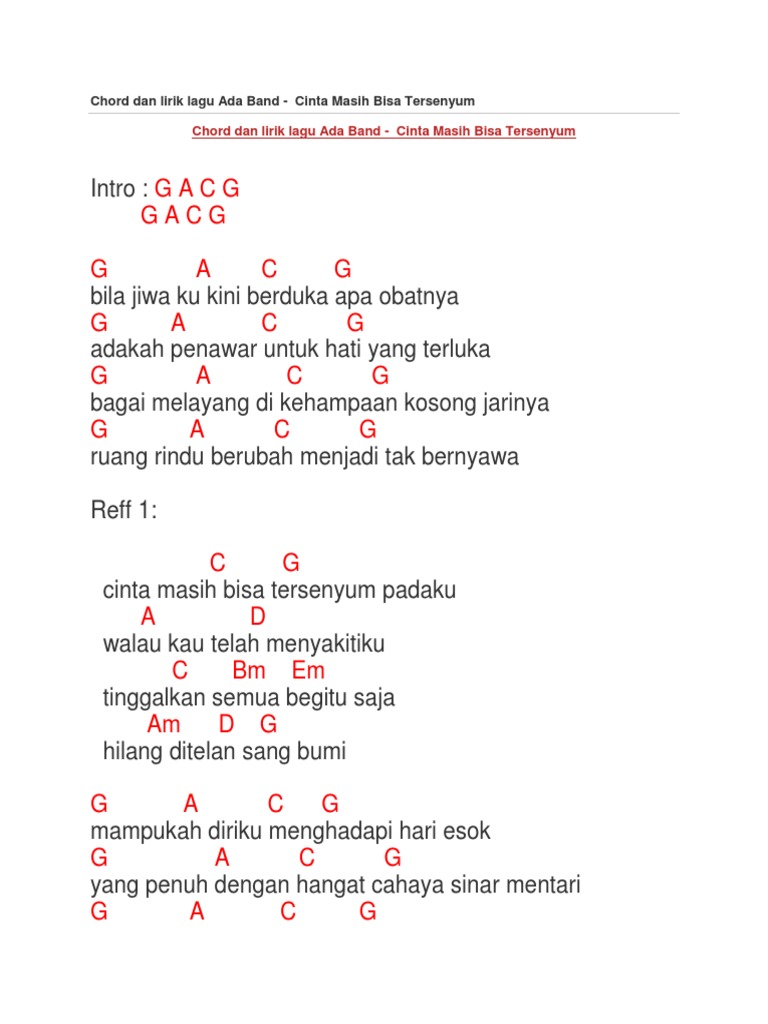 Chord dan lirik lagu Ada Band - Cinta Masih Bisa Tersenyum

Chord dan lirik lagu Ada Band - Cinta Masih Bisa Tersenyum

Intro : G A C G
G A C G

G A C G
bila jiwa ku kini berduka apa obatnya
G A C G
adakah penawar untuk hati yang terluka
G A C G
bagai melayang di kehampaan kosong jarinya
G A C G
ruang rindu berubah menjadi tak bernyawa

Reff 1:

C G
cinta masih bisa tersenyum padaku
A D
walau kau telah menyakitiku
C Bm Em
tinggalkan semua begitu saja
Am D G
hilang ditelan sang bumi

G A C G
mampukah diriku menghadapi hari esok
G A C G
yang penuh dengan hangat cahaya sinar mentari
G A C G